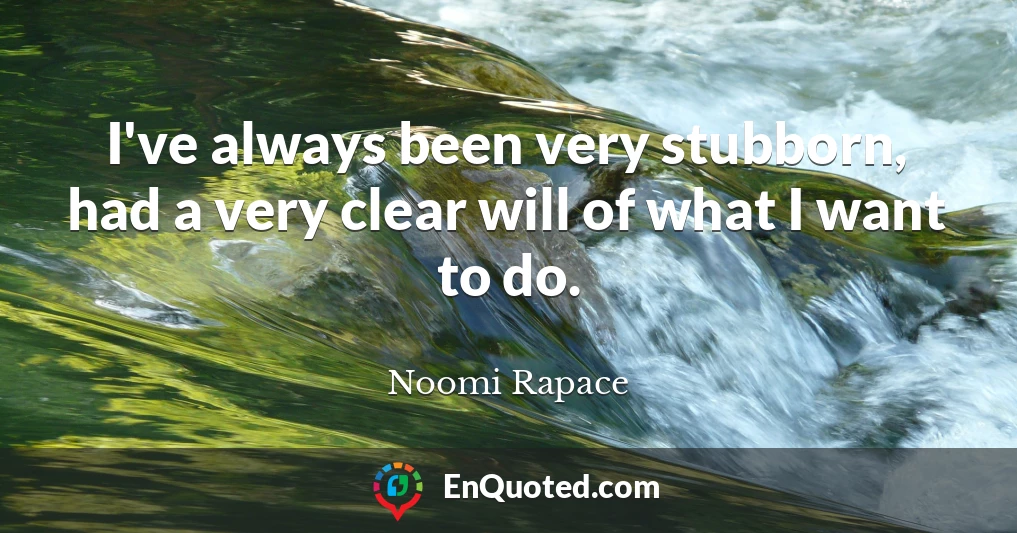 I've always been very stubborn, had a very clear will of what I want to do.

Noomi Rapace

EnQuoted.com